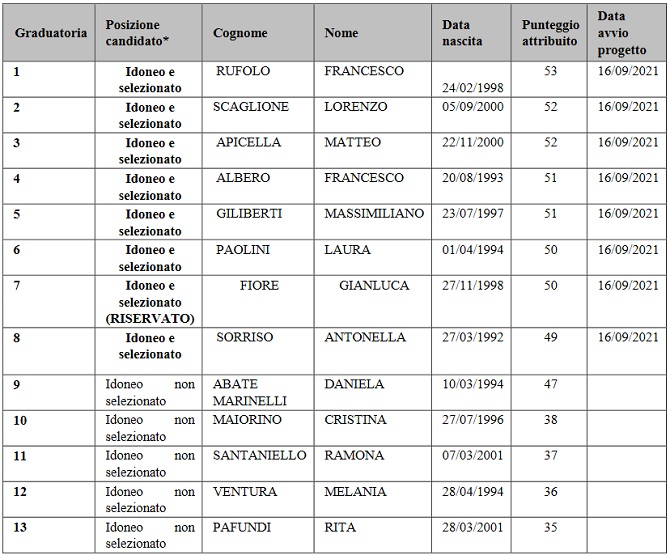 | Graduatoria | Posizione candidato* | Cognome | Nome | Data nascita | Punteggio attribuito | Data avvio progetto |
|---|---|---|---|---|---|---|
| 1 | Idoneo e selezionato | RUFOLO | FRANCESCO | 24/02/1998 | 53 | 16/09/2021 |
| 2 | Idoneo e selezionato | SCAGLIONE | LORENZO | 05/09/2000 | 52 | 16/09/2021 |
| 3 | Idoneo e selezionato | APICELLA | MATTEO | 22/11/2000 | 52 | 16/09/2021 |
| 4 | Idoneo e selezionato | ALBERO | FRANCESCO | 20/08/1993 | 51 | 16/09/2021 |
| 5 | Idoneo e selezionato | GILIBERTI | MASSIMILIANO | 23/07/1997 | 51 | 16/09/2021 |
| 6 | Idoneo e selezionato | PAOLINI | LAURA | 01/04/1994 | 50 | 16/09/2021 |
| 7 | Idoneo e selezionato (RISERVATO) | FIORE | GIANLUCA | 27/11/1998 | 50 | 16/09/2021 |
| 8 | Idoneo e selezionato | SORRISO | ANTONELLA | 27/03/1992 | 49 | 16/09/2021 |
| 9 | Idoneo non selezionato | ABATE MARINELLI | DANIELA | 10/03/1994 | 47 | |
| 10 | Idoneo non selezionato | MAIORINO | CRISTINA | 27/07/1996 | 38 | |
| 11 | Idoneo non selezionato | SANTANIELLO | RAMONA | 07/03/2001 | 37 | |
| 12 | Idoneo non selezionato | VENTURA | MELANIA | 28/04/1994 | 36 | |
| 13 | Idoneo non selezionato | PAFUNDI | RITA | 28/03/2001 | 35 | |